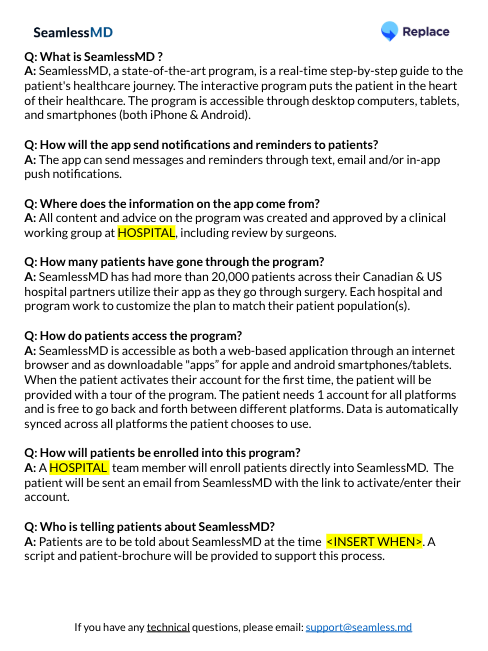 SeamlessMD

Replace

Q: What is SeamlessMD ?
A: SeamlessMD, a state-of-the-art program, is a real-time step-by-step guide to the patient's healthcare journey. The interactive program puts the patient in the heart of their healthcare. The program is accessible through desktop computers, tablets, and smartphones (both iPhone & Android).

Q: How will the app send notifications and reminders to patients?
A: The app can send messages and reminders through text, email and/or in-app push notifications.

Q: Where does the information on the app come from?
A: All content and advice on the program was created and approved by a clinical working group at HOSPITAL, including review by surgeons.

Q: How many patients have gone through the program?
A: SeamlessMD has had more than 20,000 patients across their Canadian & US hospital partners utilize their app as they go through surgery. Each hospital and program work to customize the plan to match their patient population(s).

Q: How do patients access the program?
A: SeamlessMD is accessible as both a web-based application through an internet browser and as downloadable "apps" for apple and android smartphones/tablets. When the patient activates their account for the first time, the patient will be provided with a tour of the program. The patient needs 1 account for all platforms and is free to go back and forth between different platforms. Data is automatically synced across all platforms the patient chooses to use.

Q: How will patients be enrolled into this program?
A: A HOSPITAL team member will enroll patients directly into SeamlessMD. The patient will be sent an email from SeamlessMD with the link to activate/enter their account.

Q: Who is telling patients about SeamlessMD?
A: Patients are to be told about SeamlessMD at the time <INSERT WHEN>. A script and patient-brochure will be provided to support this process.

If you have any technical questions, please email: support@seamless.md